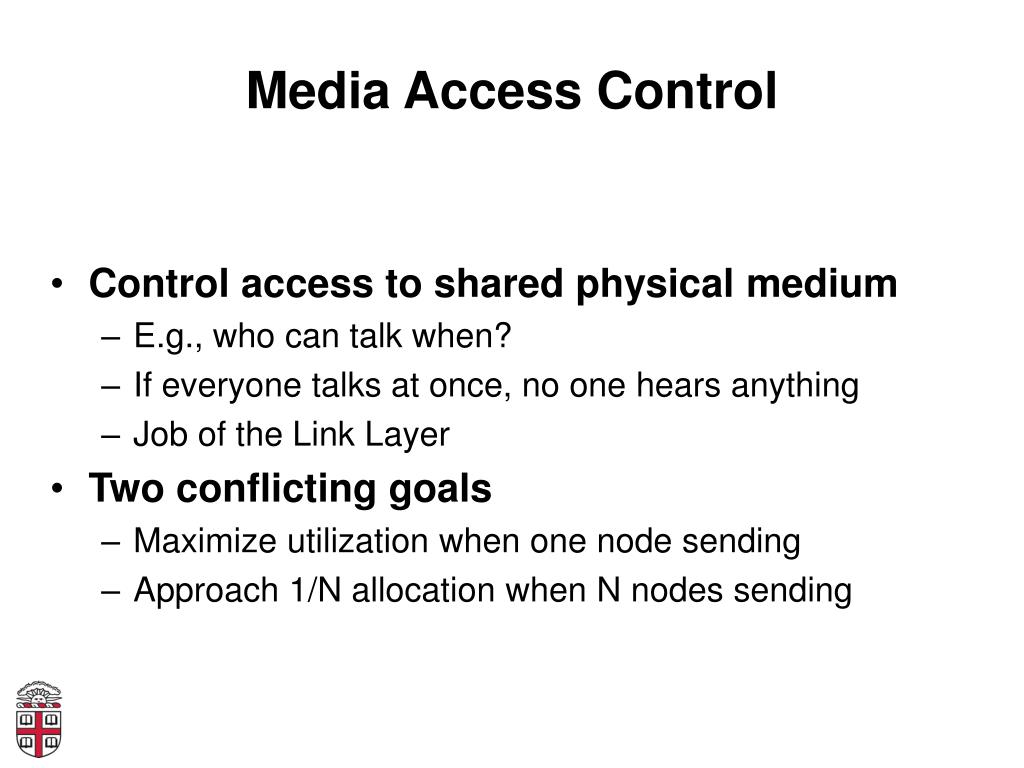 Media Access Control

• Control access to shared physical medium
– E.g., who can talk when?
– If everyone talks at once, no one hears anything
– Job of the Link Layer
• Two conflicting goals
– Maximize utilization when one node sending
– Approach 1/N allocation when N nodes sending